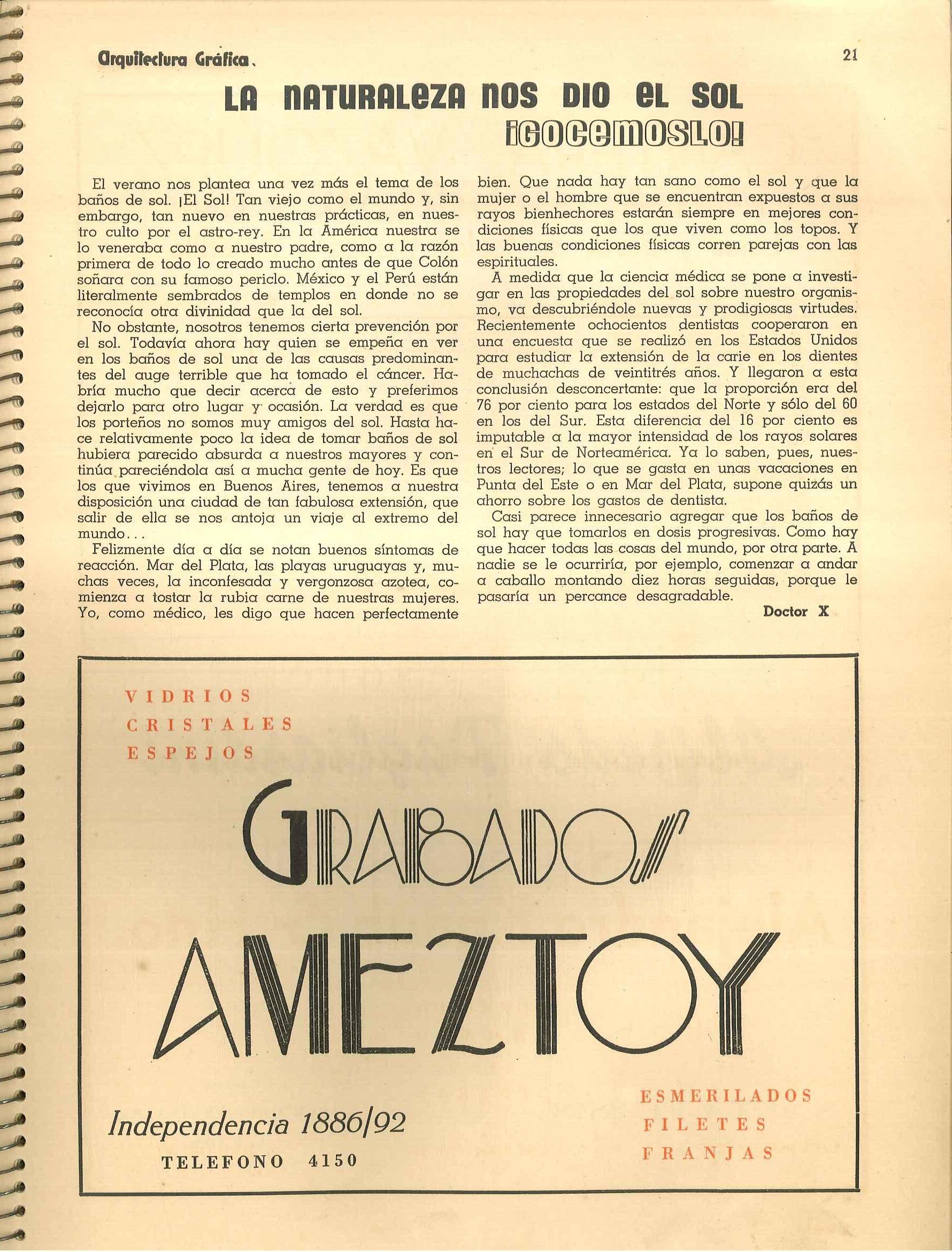 Arquitectura Gráfica.

21

LA NATURALEZA NOS DIO EL SOL
¡GOCEMOSLO!

El verano nos plantea una vez más el tema de los baños de sol. ¡El Sol! Tan viejo como el mundo y, sin embargo, tan nuevo en nuestras prácticas, en nuestro culto por el astro-rey. En la América nuestra se lo veneraba como a nuestro padre, como a la razón primera de todo lo creado mucho antes de que Colón soñara con su famoso periclo. México y el Perú están literalmente sembrados de templos en donde no se reconocía otra divinidad que la del sol.

No obstante, nosotros tenemos cierta prevención por el sol. Todavía ahora hay quien se empeña en ver en los baños de sol una de las causas predominantes del auge terrible que ha tomado el cáncer. Habría mucho que decir acerca de esto y preferimos dejarlo para otro lugar y ocasión. La verdad es que los porteños no somos muy amigos del sol. Hasta hace relativamente poco la idea de tomar baños de sol hubiera parecido absurda a nuestros mayores y continúa pareciéndola así a mucha gente de hoy. Es que los que vivimos en Buenos Aires, tenemos a nuestra disposición una ciudad de tan fabulosa extensión, que salir de ella se nos antoja un viaje al extremo del mundo...

Felizmente día a día se notan buenos síntomas de reacción. Mar del Plata, las playas uruguayas y, muchas veces, la inconfesada y vergonzosa azotea, comienza a tostar la rubia carne de nuestras mujeres. Yo, como médico, les digo que hacen perfectamente bien. Que nada hay tan sano como el sol y que la mujer o el hombre que se encuentran expuestos a sus rayos bienhechores estarán siempre en mejores condiciones físicas que los que viven como los topos. Y las buenas condiciones físicas corren parejas con las espirituales.

A medida que la ciencia médica se pone a investigar en las propiedades del sol sobre nuestro organismo, va descubriéndole nuevas y prodigiosas virtudes. Recientemente ochocientos dentistas cooperaron en una encuesta que se realizó en los Estados Unidos para estudiar la extensión de la carie en los dientes de muchachas de veintitrés años. Y llegaron a esta conclusión desconcertante: que la proporción era del 76 por ciento para los estados del Norte y sólo del 60 en los del Sur. Esta diferencia del 16 por ciento es imputable a la mayor intensidad de los rayos solares en el Sur de Norteamérica. Ya lo saben, pues, nuestros lectores; lo que se gasta en unas vacaciones en Punta del Este o en Mar del Plata, supone quizás un ahorro sobre los gastos de dentista.

Casi parece innecesario agregar que los baños de sol hay que tomarlos en dosis progresivas. Como hay que hacer todas las cosas del mundo, por otra parte. A nadie se le ocurriría, por ejemplo, comenzar a andar a caballo montando diez horas seguidas, porque le pasaría un percance desagradable.

Doctor X

VIDRIOS
CRISTALES
ESPEJOS

GRABADOS
AMEZTOY

Independencia 1886/92
TELEFONO 4150

ESMERILADOS
FILETES
FRANJAS